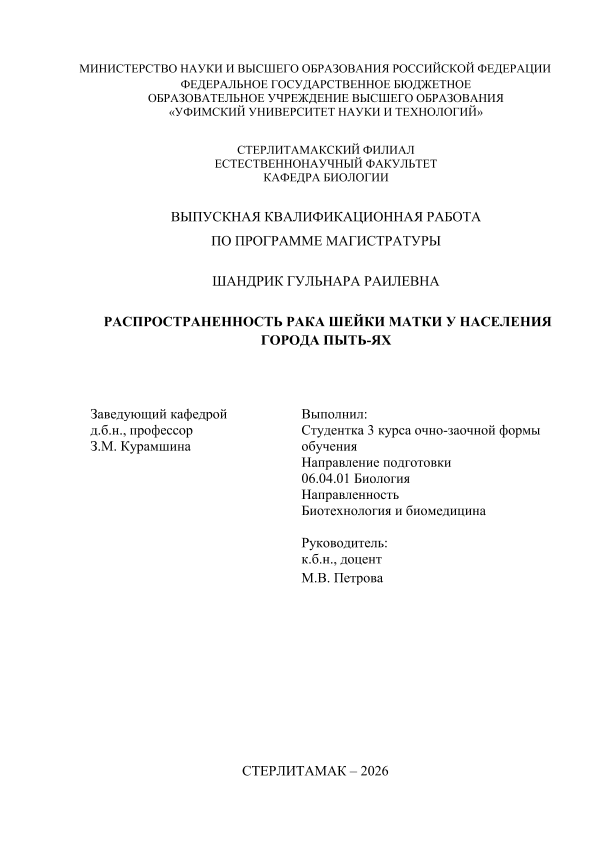 МИНИСТЕРСТВО НАУКИ И ВЫСШЕГО ОБРАЗОВАНИЯ РОССИЙСКОЙ ФЕДЕРАЦИИ
ФЕДЕРАЛЬНОЕ ГОСУДАРСТВЕННОЕ БЮДЖЕТНОЕ
ОБРАЗОВАТЕЛЬНОЕ УЧРЕЖДЕНИЕ ВЫСШЕГО ОБРАЗОВАНИЯ
«УФИМСКИЙ УНИВЕРСИТЕТ НАУКИ И ТЕХНОЛОГИЙ»

СТЕРЛИТАМАКСКИЙ ФИЛИАЛ
ЕСТЕСТВЕННОНАУЧНЫЙ ФАКУЛЬТЕТ
КАФЕДРА БИОЛОГИИ

ВЫПУСКНАЯ КВАЛИФИКАЦИОННАЯ РАБОТА
ПО ПРОГРАММЕ МАГИСТРАТУРЫ

ШАНДРИК ГУЛЬНАРА РАИЛЕВНА

РАСПРОСТРАНЕННОСТЬ РАКА ШЕЙКИ МАТКИ У НАСЕЛЕНИЯ ГОРОДА ПЫТЬ-ЯХ

Заведующий кафедрой
д.б.н., профессор
З.М. Курамшина

Выполнил:
Студентка 3 курса очно-заочной формы обучения
Направление подготовки
06.04.01 Биология
Направленность
Биотехнология и биомедицина

Руководитель:
к.б.н., доцент
М.В. Петрова

СТЕРЛИТАМАК – 2026